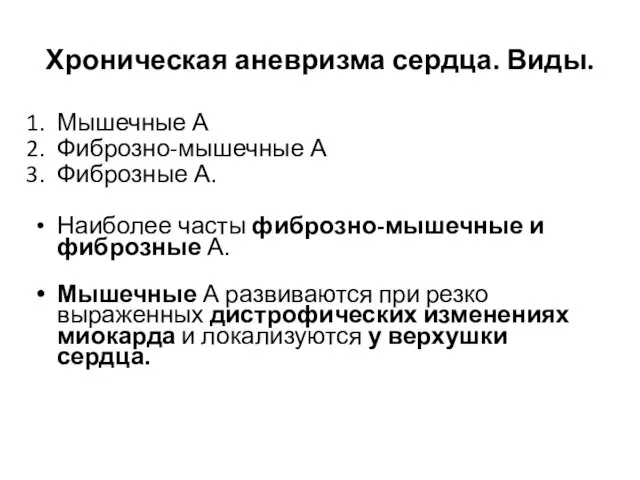 Хроническая аневризма сердца. Виды.

1. Мышечные А
2. Фиброзно-мышечные А
3. Фиброзные А.

• Наиболее часты фиброзно-мышечные и фиброзные А.

• Мышечные А развиваются при резко выраженных дистрофических изменениях миокарда и локализуются у верхушки сердца.